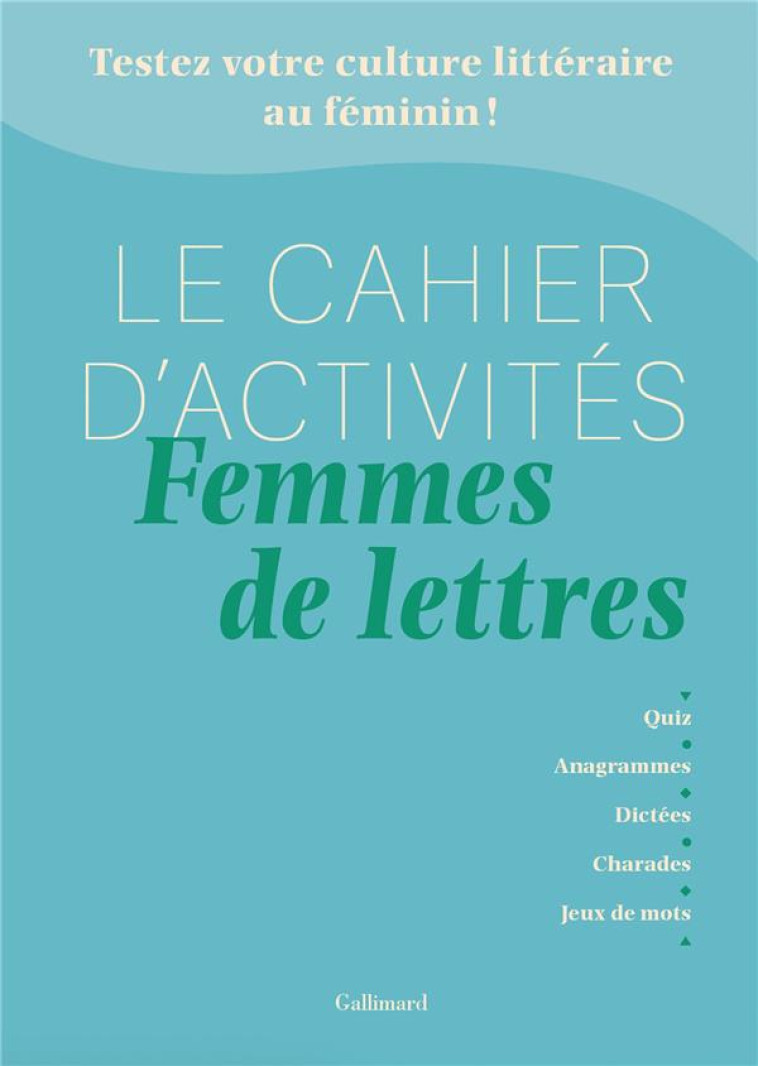 Testez votre culture littéraire au féminin !

LE CAHIER D'ACTIVITÉS

Femmes de lettres

Quiz
Anagrammes
Dictées
Charades
Jeux de mots

Gallimard